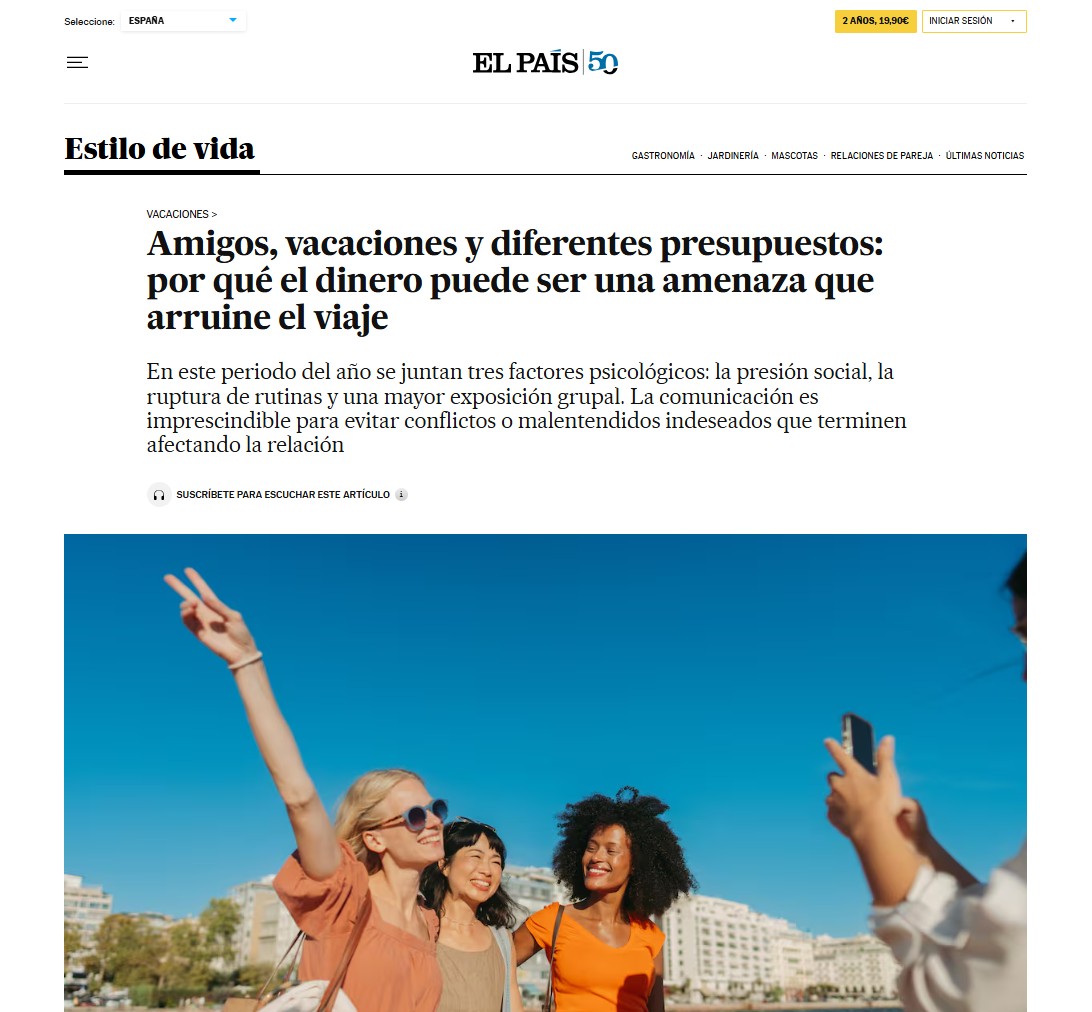 Seleccione: ESPAÑA

2 AÑOS, 19,90€

INICIAR SESIÓN

EL PAÍS 50

Estilo de vida

GASTRONOMÍA · JARDINERÍA · MASCOTAS · RELACIONES DE PAREJA · ÚLTIMAS NOTICIAS

VACACIONES >

Amigos, vacaciones y diferentes presupuestos: por qué el dinero puede ser una amenaza que arruine el viaje

En este periodo del año se juntan tres factores psicológicos: la presión social, la ruptura de rutinas y una mayor exposición grupal. La comunicación es imprescindible para evitar conflictos o malentendidos indeseados que terminen afectando la relación

SUSCRÍBETE PARA ESCUCHAR ESTE ARTÍCULO